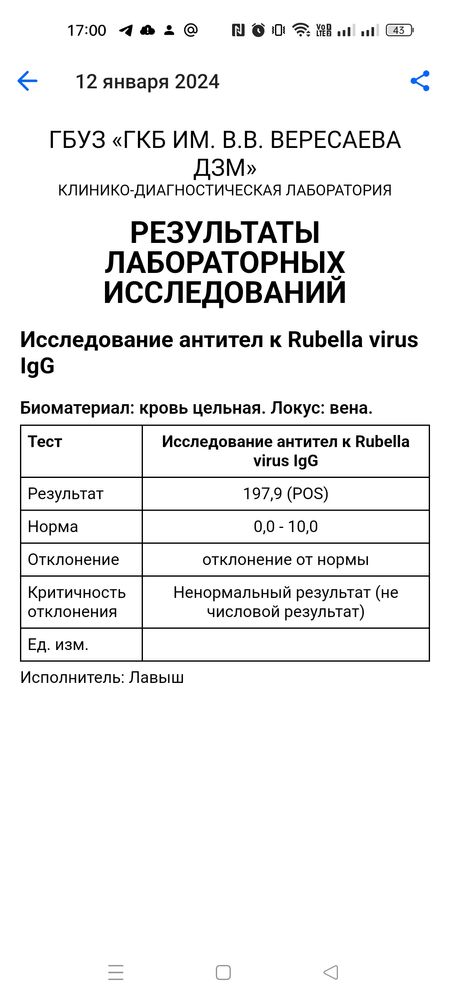 17:00 43

12 января 2024

ГБУЗ «ГКБ ИМ. В.В. ВЕРЕСАЕВА ДЗМ»
КЛИНИКО-ДИАГНОСТИЧЕСКАЯ ЛАБОРАТОРИЯ

РЕЗУЛЬТАТЫ ЛАБОРАТОРНЫХ ИССЛЕДОВАНИЙ

Исследование антител к Rubella virus IgG

Биоматериал: кровь цельная. Локус: вена.

| Тест | Исследование антител к Rubella virus IgG |
|---|---|
| Результат | 197,9 (POS) |
| Норма | 0,0 - 10,0 |
| Отклонение | отклонение от нормы |
| Критичность отклонения | Ненормальный результат (не числовой результат) |
| Ед. изм. | |

Исполнитель: Лавыш